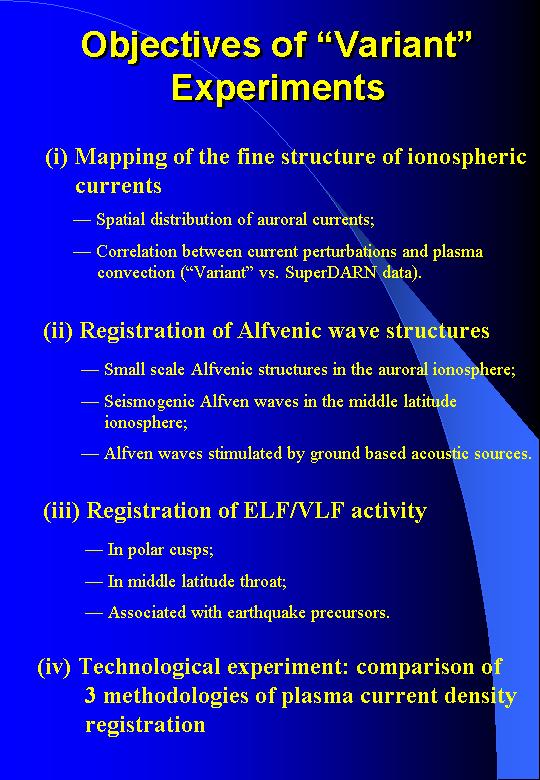 Objectives of “Variant” Experiments

(i) Mapping of the fine structure of ionospheric currents

— Spatial distribution of auroral currents;

— Correlation between current perturbations and plasma convection (“Variant” vs. SuperDARN data).

(ii) Registration of Alfvenic wave structures

— Small scale Alfvenic structures in the auroral ionosphere;

— Seismogenic Alfven waves in the middle latitude ionosphere;

— Alfven waves stimulated by ground based acoustic sources.

(iii) Registration of ELF/VLF activity

— In polar cusps;

— In middle latitude throat;

— Associated with earthquake precursors.

(iv) Technological experiment: comparison of 3 methodologies of plasma current density registration